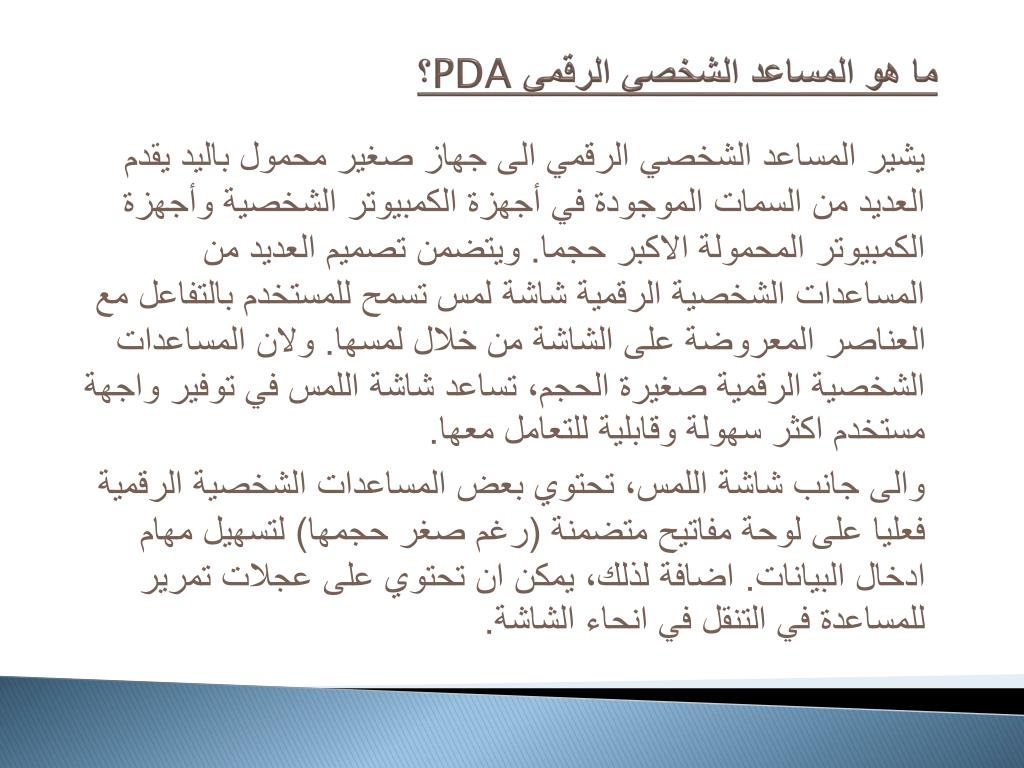 ما هو المساعد الشخصي الرقمي PDA؟

يشير المساعد الشخصي الرقمي الى جهاز صغير محمول باليد يقدم العديد من السمات الموجودة في أجهزة الكمبيوتر الشخصية وأجهزة الكمبيوتر المحمولة الاكبر حجما. ويتضمن تصميم العديد من المساعدات الشخصية الرقمية شاشة لمس تسمح للمستخدم بالتفاعل مع العناصر المعروضة على الشاشة من خلال لمسها. ولان المساعدات الشخصية الرقمية صغيرة الحجم، تساعد شاشة اللمس في توفير واجهة مستخدم اكثر سهولة وقابلية للتعامل معها.

والى جانب شاشة اللمس، تحتوي بعض المساعدات الشخصية الرقمية فعليا على لوحة مفاتيح متضمنة (رغم صغر حجمها) لتسهيل مهام ادخال البيانات. اضافة لذلك، يمكن ان تحتوي على عجلات تمرير للمساعدة في التنقل في انحاء الشاشة.